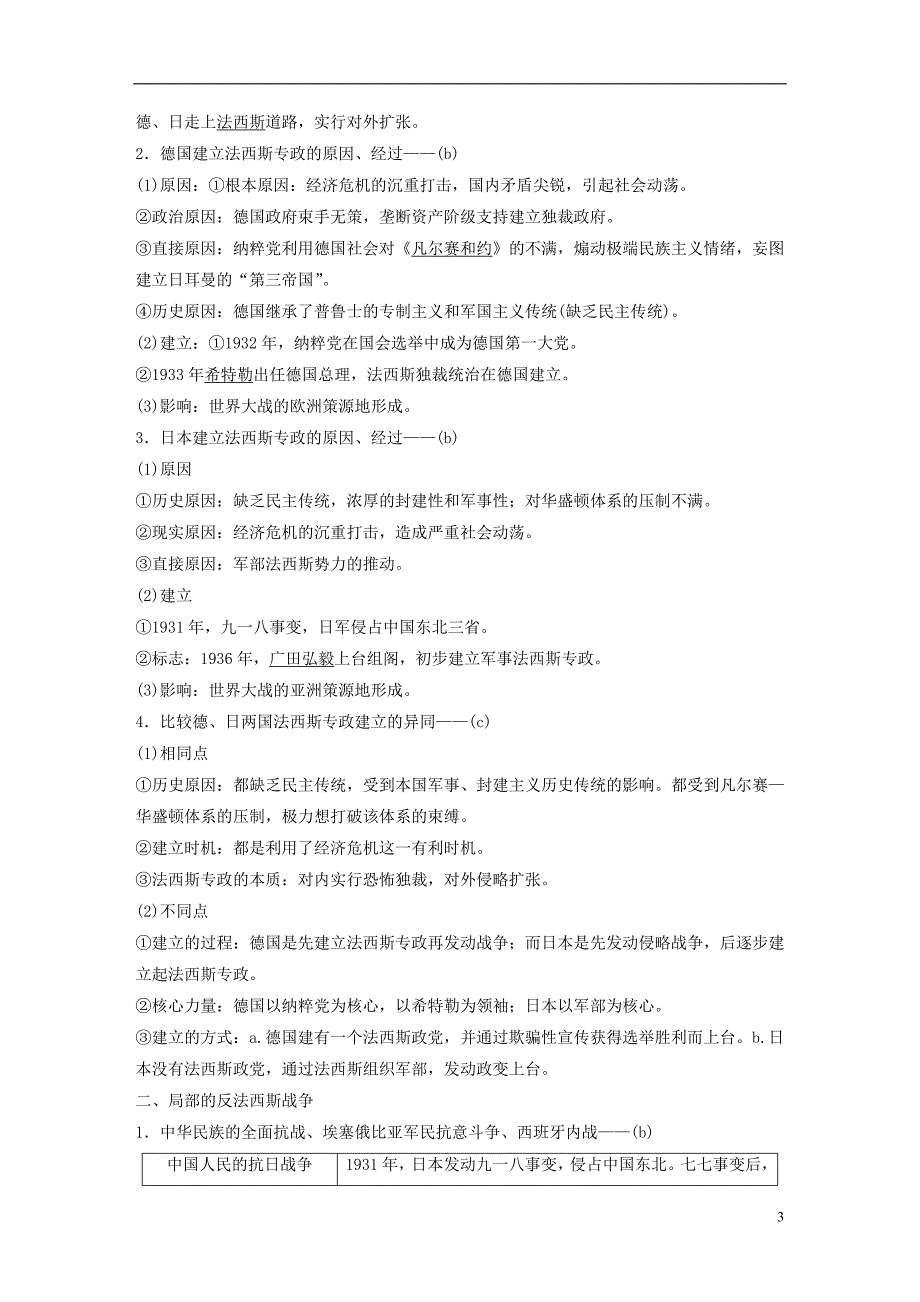 德、日走上法西斯道路，实行对外扩张。

2．德国建立法西斯专政的原因、经过——(b)

(1)原因：①根本原因：经济危机的沉重打击，国内矛盾尖锐，引起社会动荡。

②政治原因：德国政府束手无策，垄断资产阶级支持建立独裁政府。

③直接原因：纳粹党利用德国社会对《凡尔赛和约》的不满，煽动极端民族主义情绪，妄图建立日耳曼的“第三帝国”。

④历史原因：德国继承了普鲁士的专制主义和军国主义传统(缺乏民主传统)。

(2)建立：①1932年，纳粹党在国会选举中成为德国第一大党。

②1933年希特勒出任德国总理，法西斯独裁统治在德国建立。

(3)影响：世界大战的欧洲策源地形成。

3．日本建立法西斯专政的原因、经过——(b)

(1)原因

①历史原因：缺乏民主传统，浓厚的封建性和军事性；对华盛顿体系的压制不满。

②现实原因：经济危机的沉重打击，造成严重社会动荡。

③直接原因：军部法西斯势力的推动。

(2)建立

①1931年，九一八事变，日军侵占中国东北三省。

②标志：1936年，广田弘毅上台组阁，初步建立军事法西斯专政。

(3)影响：世界大战的亚洲策源地形成。

4．比较德、日两国法西斯专政建立的异同——(c)

(1)相同点

①历史原因：都缺乏民主传统，受到本国军事、封建主义历史传统的影响。都受到凡尔赛—华盛顿体系的压制，极力想打破该体系的束缚。

②建立时机：都是利用了经济危机这一有利时机。

③法西斯专政的本质：对内实行恐怖独裁，对外侵略扩张。

(2)不同点

①建立的过程：德国是先建立法西斯专政再发动战争；而日本是先发动侵略战争，后逐步建立起法西斯专政。

②核心力量：德国以纳粹党为核心，以希特勒为领袖；日本以军部为核心。

③建立的方式：a.德国建有一个法西斯政党，并通过欺骗性宣传获得选举胜利而上台。b.日本没有法西斯政党，通过法西斯组织军部，发动政变上台。

二、局部的反法西斯战争

1．中华民族的全面抗战、埃塞俄比亚军民抗意斗争、西班牙内战——(b)

| 中国人民的抗日战争 | 1931年，日本发动九一八事变，侵占中国东北。七七事变后， |
|---|---|

3